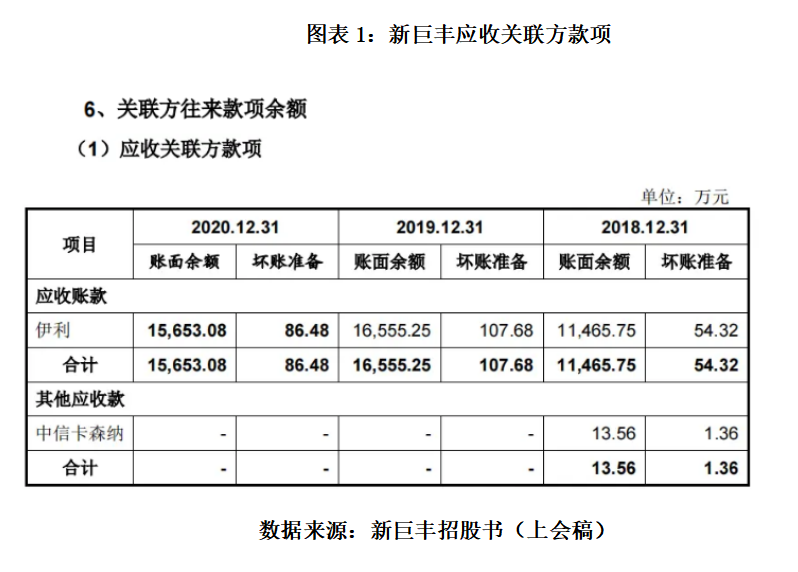 图表 1：新巨丰应收关联方款项

6、关联方往来款项余额

（1）应收关联方款项

单位：万元

| 项目 | 2020.12.31 账面余额 | 2020.12.31 坏账准备 | 2019.12.31 账面余额 | 2019.12.31 坏账准备 | 2018.12.31 账面余额 | 2018.12.31 坏账准备 |
|---|---|---|---|---|---|---|
| 应收账款 | | | | | | |
| 伊利 | 15,653.08 | 86.48 | 16,555.25 | 107.68 | 11,465.75 | 54.32 |
| 合计 | 15,653.08 | 86.48 | 16,555.25 | 107.68 | 11,465.75 | 54.32 |
| 其他应收款 | | | | | | |
| 中信卡森纳 | - | - | - | - | 13.56 | 1.36 |
| 合计 | - | - | - | - | 13.56 | 1.36 |

数据来源：新巨丰招股书（上会稿）